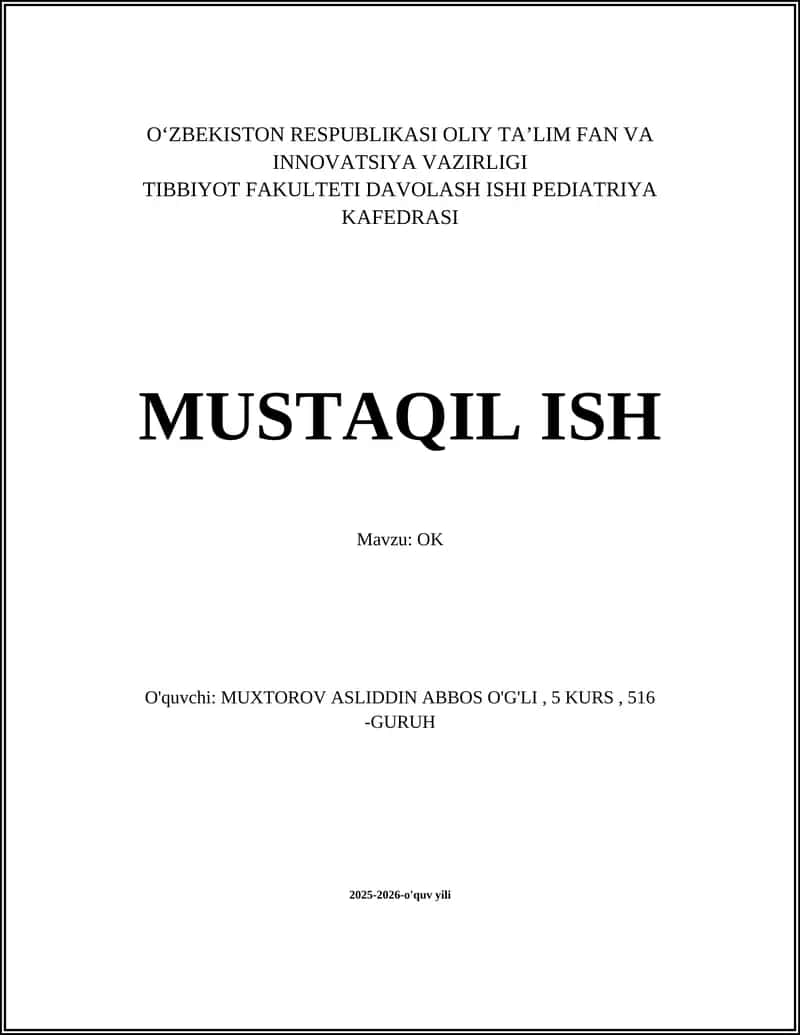 O‘ZBEKISTON RESPUBLIKASI OLIY TA’LIM FAN VA INNOVATSIYA VAZIRLIGI
TIBBIYOT FAKULTETI DAVOLASH ISHI PEDIATRIYA KAFEDRASI

MUSTAQIL ISH

Mavzu: OK

O'quvchi: MUXTOROV ASLIDDIN ABBOS O'G'LI , 5 KURS , 516 -GURUH

2025-2026-o'quv yili